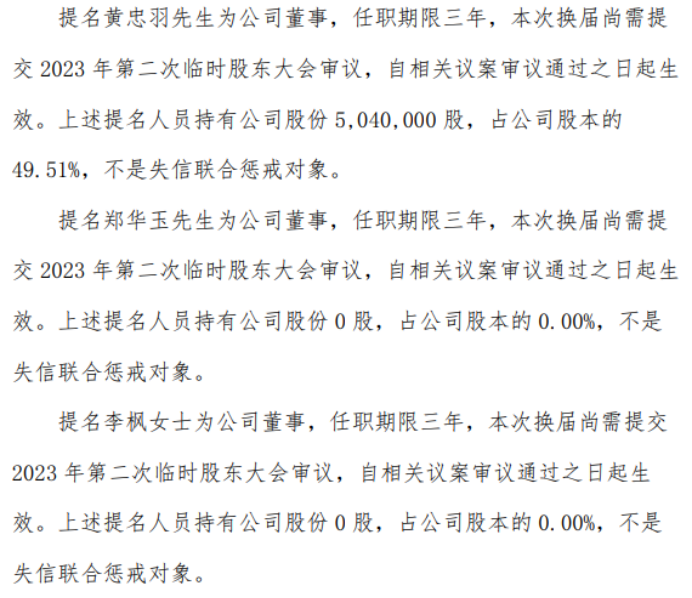 提名黄忠羽先生为公司董事，任职期限三年，本次换届尚需提交2023年第二次临时股东大会审议，自相关议案审议通过之日起生效。上述提名人员持有公司股份5,040,000股，占公司股本的49.51%，不是失信联合惩戒对象。

提名郑华玉先生为公司董事，任职期限三年，本次换届尚需提交2023年第二次临时股东大会审议，自相关议案审议通过之日起生效。上述提名人员持有公司股份0股，占公司股本的0.00%，不是失信联合惩戒对象。

提名李枫女士为公司董事，任职期限三年，本次换届尚需提交2023年第二次临时股东大会审议，自相关议案审议通过之日起生效。上述提名人员持有公司股份0股，占公司股本的0.00%，不是失信联合惩戒对象。